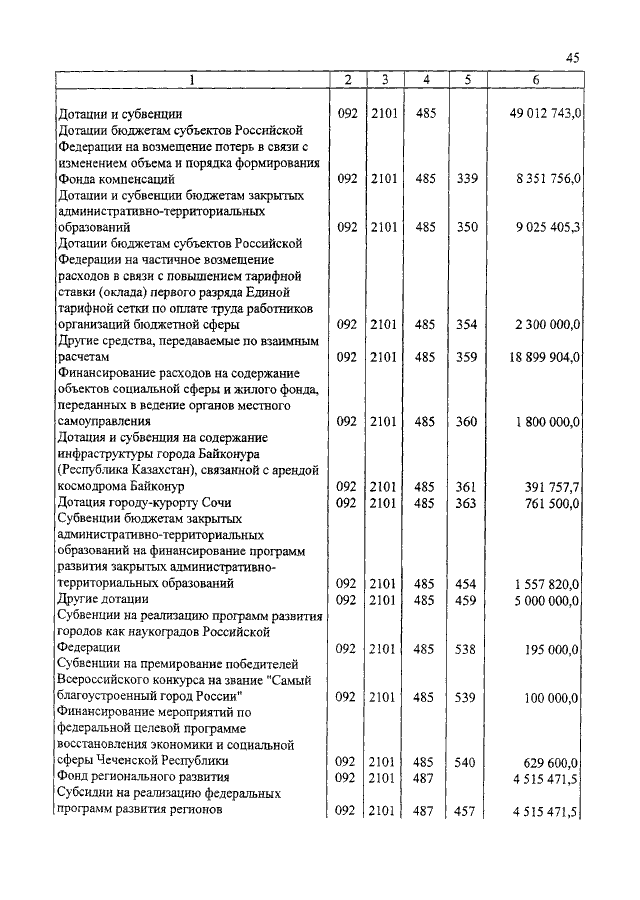 45

| 1 | 2 | 3 | 4 | 5 | 6 |
|---|---|---|---|---|---|
| Дотации и субвенции | 092 | 2101 | 485 | | 49 012 743,0 |
| Дотации бюджетам субъектов Российской Федерации на возмещение потерь в связи с изменением объема и порядка формирования Фонда компенсаций | 092 | 2101 | 485 | 339 | 8 351 756,0 |
| Дотации и субвенции бюджетам закрытых административно-территориальных образований | 092 | 2101 | 485 | 350 | 9 025 405,3 |
| Дотации бюджетам субъектов Российской Федерации на частичное возмещение расходов в связи с повышением тарифной ставки (оклада) первого разряда Единой тарифной сетки по оплате труда работников организаций бюджетной сферы | 092 | 2101 | 485 | 354 | 2 300 000,0 |
| Другие средства, передаваемые по взаимным расчетам | 092 | 2101 | 485 | 359 | 18 899 904,0 |
| Финансирование расходов на содержание объектов социальной сферы и жилого фонда, переданных в ведение органов местного самоуправления | 092 | 2101 | 485 | 360 | 1 800 000,0 |
| Дотация и субвенция на содержание инфраструктуры города Байконура (Республика Казахстан), связанной с арендой космодрома Байконур | 092 | 2101 | 485 | 361 | 391 757,7 |
| Дотация городу-курорту Сочи | 092 | 2101 | 485 | 363 | 761 500,0 |
| Субвенции бюджетам закрытых административно-территориальных образований на финансирование программ развития закрытых административно-территориальных образований | 092 | 2101 | 485 | 454 | 1 557 820,0 |
| Другие дотации | 092 | 2101 | 485 | 459 | 5 000 000,0 |
| Субвенции на реализацию программ развития городов как наукоградов Российской Федерации | 092 | 2101 | 485 | 538 | 195 000,0 |
| Субвенции на премирование победителей Всероссийского конкурса на звание "Самый благоустроенный город России" | 092 | 2101 | 485 | 539 | 100 000,0 |
| Финансирование мероприятий по федеральной целевой программе восстановления экономики и социальной сферы Чеченской Республики | 092 | 2101 | 485 | 540 | 629 600,0 |
| Фонд регионального развития | 092 | 2101 | 487 | | 4 515 471,5 |
| Субсидии на реализацию федеральных программ развития регионов | 092 | 2101 | 487 | 457 | 4 515 471,5 |